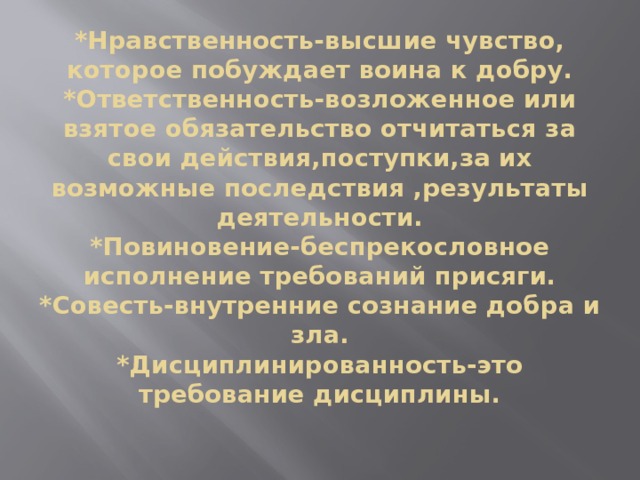 *Нравственность-высшие чувство, которое побуждает воина к добру.
*Ответственность-возложенное или взятое обязательство отчитаться за свои действия,поступки,за их возможные последствия ,результаты деятельности.
*Повиновение-беспрекословное исполнение требований присяги.
*Совесть-внутренние сознание добра и зла.
*Дисциплинированность-это требование дисциплины.